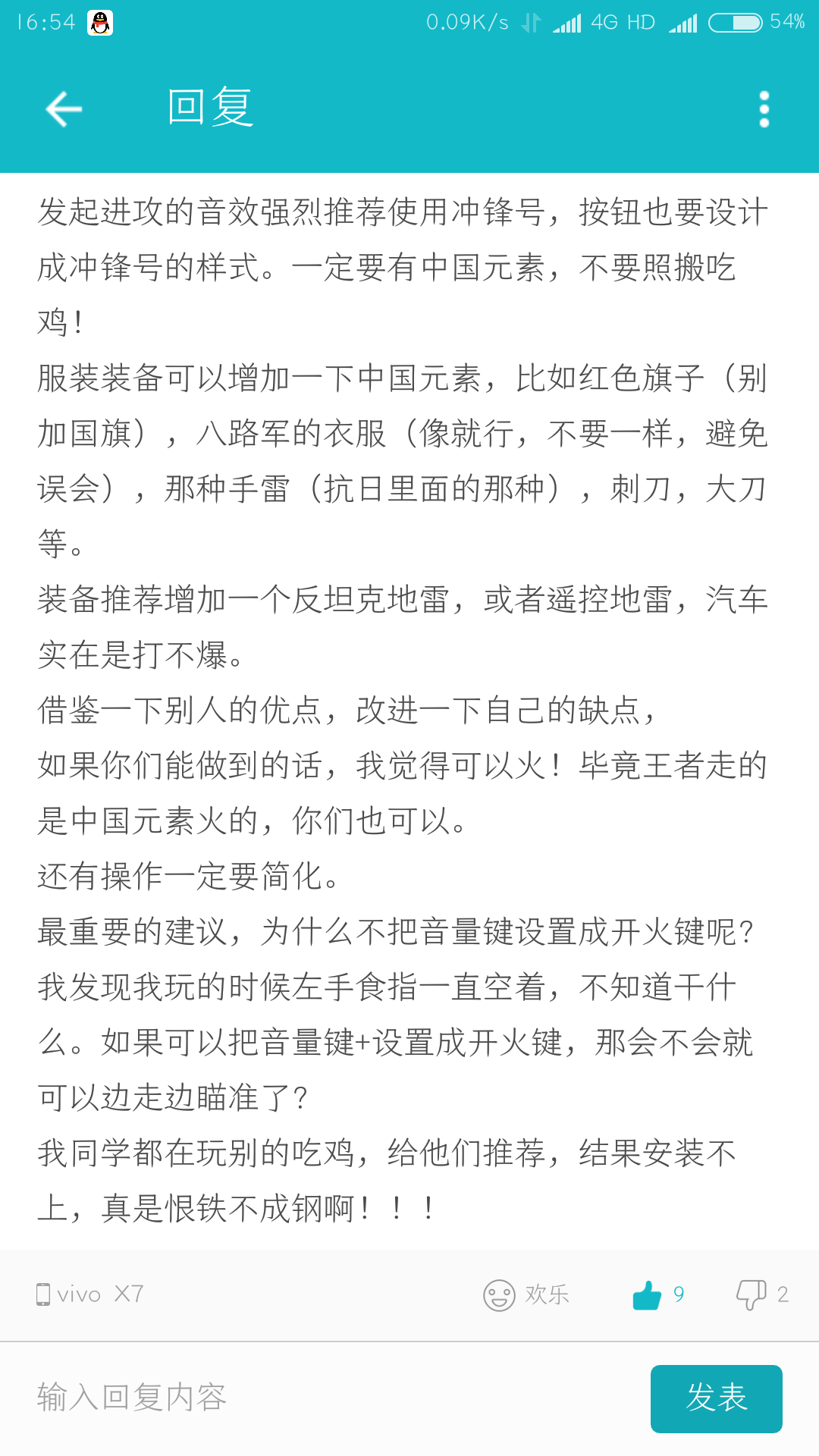 16:54 0.09K/s 4G HD 54%

回复

发起进攻的音效强烈推荐使用冲锋号，按钮也要设计成冲锋号的样式。一定要有中国元素，不要照搬吃鸡！
服装装备可以增加一下中国元素，比如红色旗子（别加国旗），八路军的衣服（像就行，不要一样，避免误会），那种手雷（抗日里面的那种），刺刀，大刀等。
装备推荐增加一个反坦克地雷，或者遥控地雷，汽车实在是打不爆。
借鉴一下别人的优点，改进一下自己的缺点，
如果你们能做到的话，我觉得可以火！毕竟王者走的是中国元素火的，你们也可以。
还有操作一定要简化。
最重要的建议，为什么不把音量键设置成开火键呢？我发现我玩的时候左手食指一直空着，不知道干什么。如果可以把音量键+设置成开火键，那会不会就可以边走边瞄准了？
我同学都在玩别的吃鸡，给他们推荐，结果安装不上，真是恨铁不成钢啊！！！

vivo X7 欢乐 9 2

输入回复内容 发表